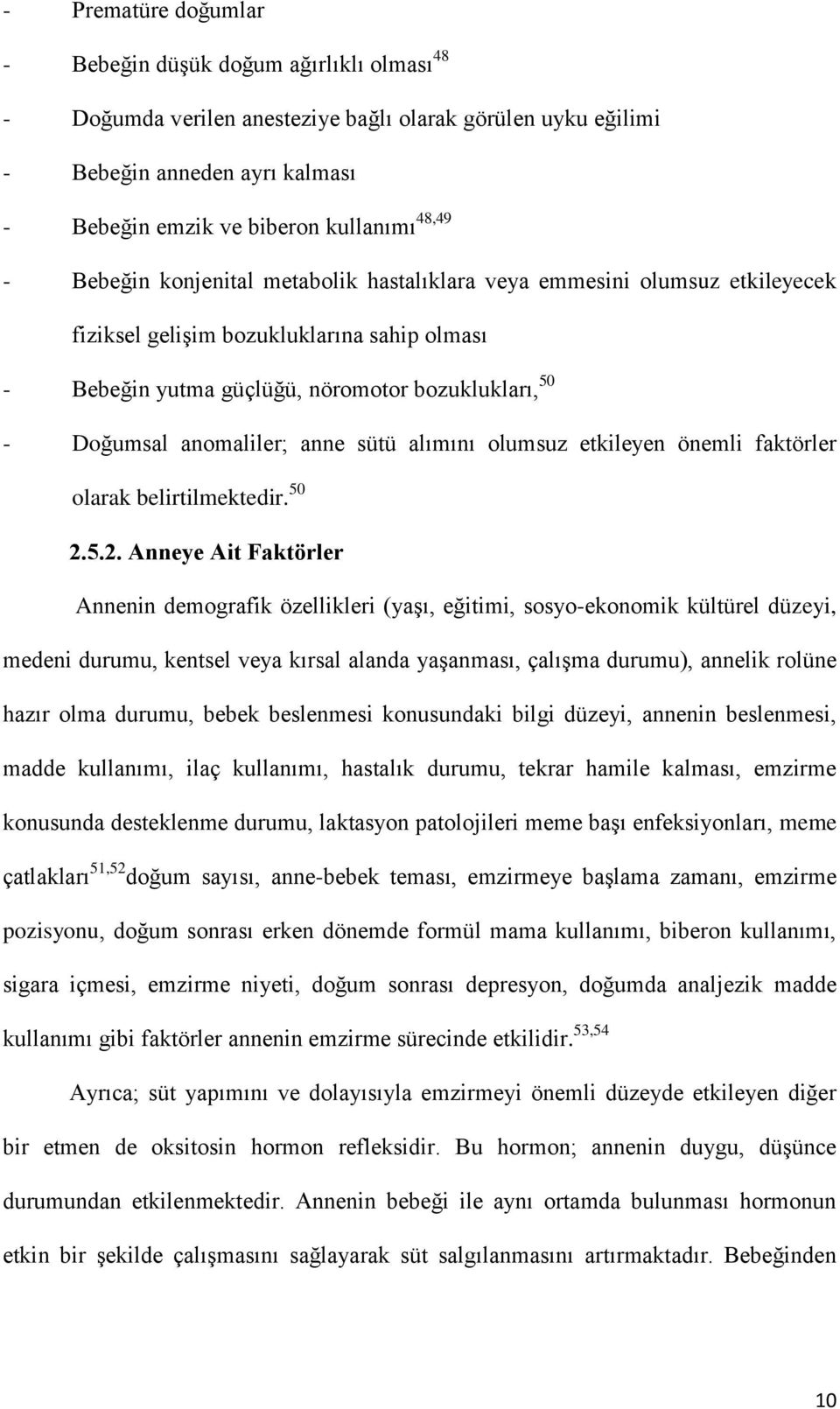 - Prematüre doğumlar

- Bebeğin düşük doğum ağırlıklı olması$^{48}$

- Doğumda verilen anesteziye bağlı olarak görülen uyku eğilimi

- Bebeğin anneden ayrı kalması

- Bebeğin emzik ve biberon kullanımı$^{48,49}$

- Bebeğin konjenital metabolik hastalıklara veya emmesini olumsuz etkileyecek fiziksel gelişim bozukluklarına sahip olması

- Bebeğin yutma güçlüğü, nöromotor bozuklukları,$^{50}$

- Doğumsal anomaliler; anne sütü alımını olumsuz etkileyen önemli faktörler olarak belirtilmektedir.$^{50}$

2.5.2. Anneye Ait Faktörler

Annenin demografik özellikleri (yaşı, eğitimi, sosyo-ekonomik kültürel düzeyi, medeni durumu, kentsel veya kırsal alanda yaşanması, çalışma durumu), annelik rolüne hazır olma durumu, bebek beslenmesi konusundaki bilgi düzeyi, annenin beslenmesi, madde kullanımı, ilaç kullanımı, hastalık durumu, tekrar hamile kalması, emzirme konusunda desteklenme durumu, laktasyon patolojileri meme başı enfeksiyonları, meme çatlakları$^{51,52}$doğum sayısı, anne-bebek teması, emzirmeye başlama zamanı, emzirme pozisyonu, doğum sonrası erken dönemde formül mama kullanımı, biberon kullanımı, sigara içmesi, emzirme niyeti, doğum sonrası depresyon, doğumda analjezik madde kullanımı gibi faktörler annenin emzirme sürecinde etkilidir.$^{53,54}$

Ayrıca; süt yapımını ve dolayısıyla emzirmeyi önemli düzeyde etkileyen diğer bir etmen de oksitosin hormon refleksidir. Bu hormon; annenin duygu, düşünce durumundan etkilenmektedir. Annenin bebeği ile aynı ortamda bulunması hormonun etkin bir şekilde çalışmasını sağlayarak süt salgılanmasını artırmaktadır. Bebeğinden

10